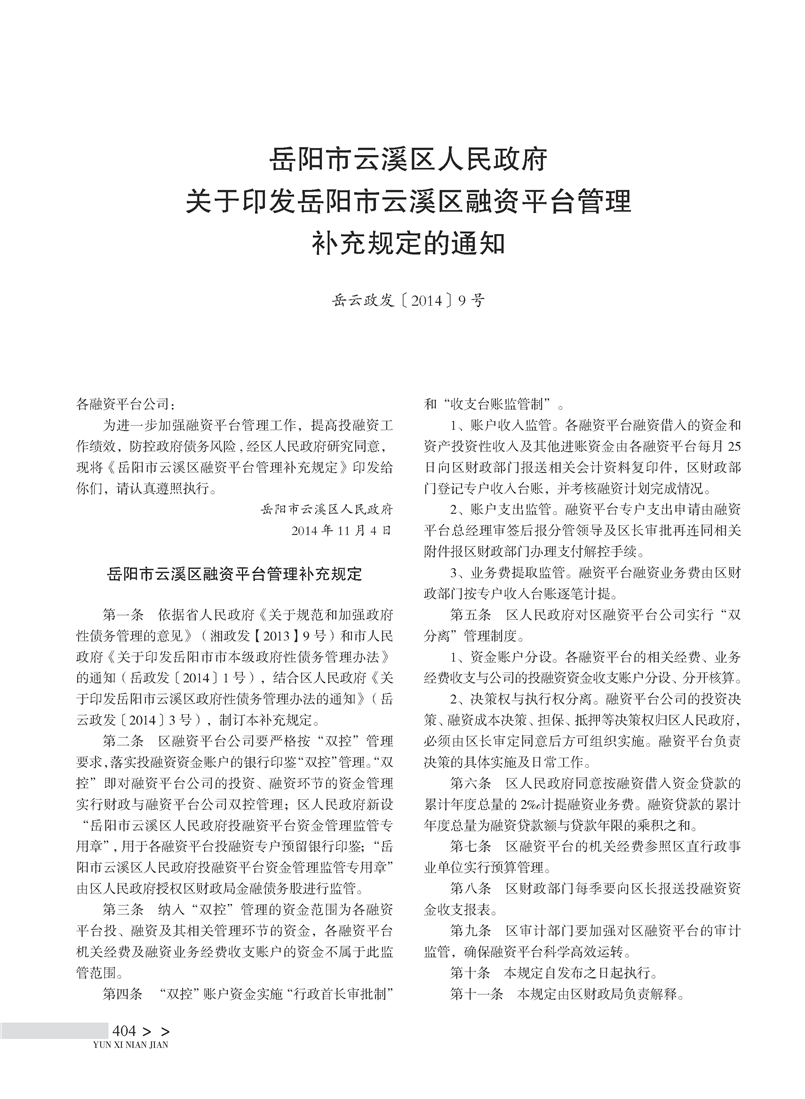 岳阳市云溪区人民政府
关于印发岳阳市云溪区融资平台管理
补充规定的通知

岳云政发〔2014〕9号

各融资平台公司：

为进一步加强融资平台管理工作，提高投融资工作绩效，防控政府债务风险，经区人民政府研究同意，现将《岳阳市云溪区融资平台管理补充规定》印发给你们，请认真遵照执行。

岳阳市云溪区人民政府
2014年11月4日

岳阳市云溪区融资平台管理补充规定

第一条　依据省人民政府《关于规范和加强政府性债务管理的意见》（湘政发【2013】9号）和市人民政府《关于印发岳阳市市本级政府性债务管理办法》的通知（岳政发〔2014〕1号），结合区人民政府《关于印发岳阳市云溪区政府性债务管理办法的通知》（岳云政发〔2014〕3号），制订本补充规定。

第二条　区融资平台公司要严格按“双控”管理要求，落实投融资资金账户的银行印鉴“双控”管理。“双控”即对融资平台公司的投资、融资环节的资金管理实行财政与融资平台公司双控管理；区人民政府新设“岳阳市云溪区人民政府投融资平台资金管理监管专用章”，用于各融资平台投融资专户预留银行印鉴；“岳阳市云溪区人民政府投融资平台资金管理监管专用章”由区人民政府授权区财政局金融债务股进行监管。

第三条　纳入“双控”管理的资金范围为各融资平台投、融资及其相关管理环节的资金，各融资平台机关经费及融资业务经费收支账户的资金不属于此监管范围。

第四条　“双控”账户资金实施“行政首长审批制”和“收支台账监管制”。

1、账户收入监管。各融资平台融资借入的资金和资产投资性收入及其他进账资金由各融资平台每月25日向区财政部门报送相关会计资料复印件，区财政部门登记专户收入台账，并考核融资计划完成情况。

2、账户支出监管。融资平台专户支出申请由融资平台总经理审签后报分管领导及区长审批再连同相关附件报区财政部门办理支付解控手续。

3、业务费提取监管。融资平台融资业务费由区财政部门按专户收入台账逐笔计提。

第五条　区人民政府对区融资平台公司实行“双分离”管理制度。

1、资金账户分设。各融资平台的相关经费、业务经费收支与公司的投融资资金收支账户分设、分开核算。

2、决策权与执行权分离。融资平台公司的投资决策、融资成本决策、担保、抵押等决策权归区人民政府，必须由区长审定同意后方可组织实施。融资平台负责决策的具体实施及日常工作。

第六条　区人民政府同意按融资借入资金贷款的累计年度总量的2‰计提融资业务费。融资贷款的累计年度总量为融资贷款额与贷款年限的乘积之和。

第七条　区融资平台的机关经费参照区直行政事业单位实行预算管理。

第八条　区财政部门每季要向区长报送投融资资金收支报表。

第九条　区审计部门要加强对区融资平台的审计监管，确保融资平台科学高效运转。

第十条　本规定自发布之日起执行。

第十一条　本规定由区财政局负责解释。

404 > >
YUN XI NIAN JIAN